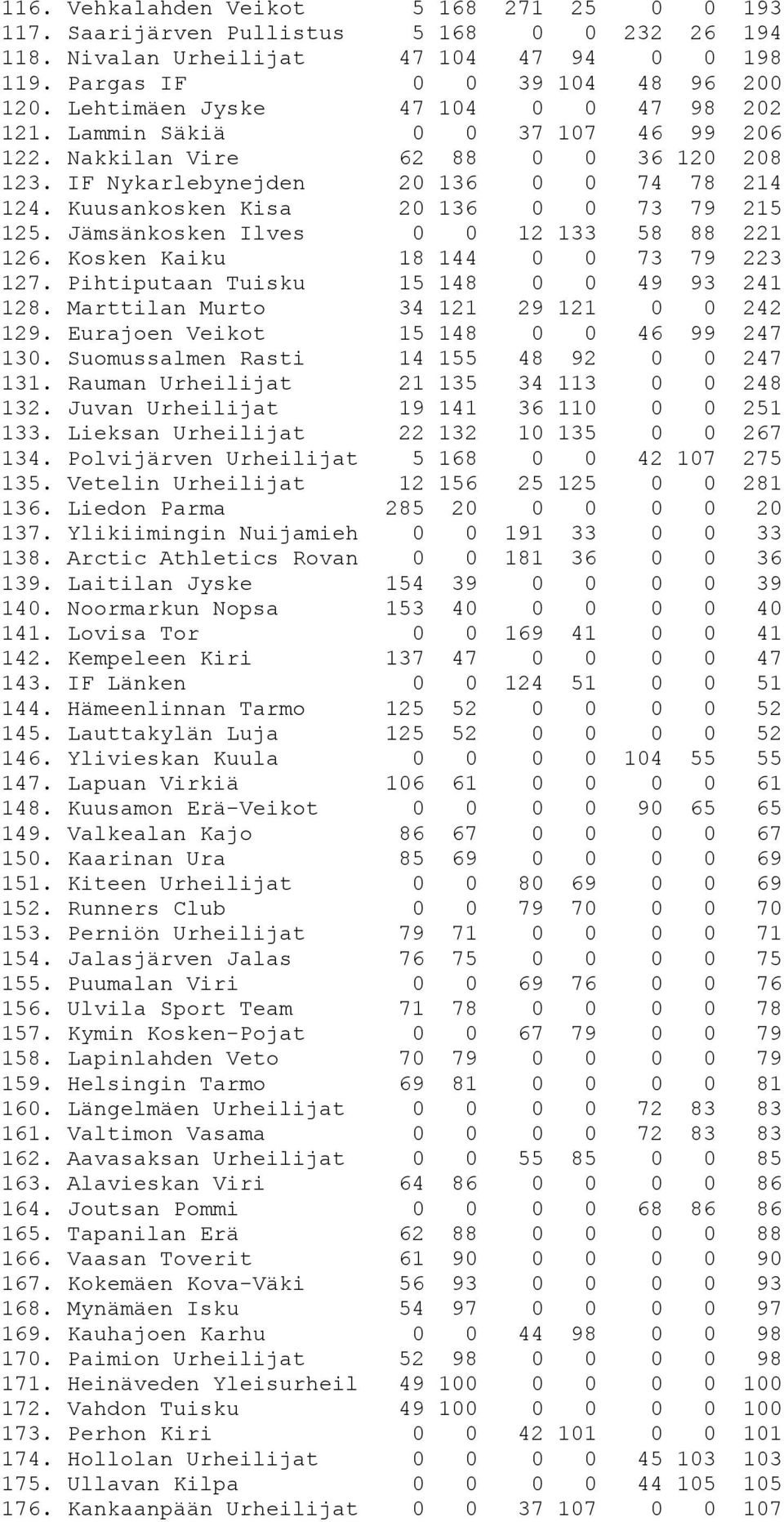 116. Vehkalahden Veikot 5 168 271 25 0 0 193
117. Saarijärven Pullistus 5 168 0 0 232 26 194
118. Nivalan Urheilijat 47 104 47 94 0 0 198
119. Pargas IF 0 0 39 104 48 96 200
120. Lehtimäen Jyske 47 104 0 0 47 98 202
121. Lammin Säkiä 0 0 37 107 46 99 206
122. Nakkilan Vire 62 88 0 0 36 120 208
123. IF Nykarlebynejden 20 136 0 0 74 78 214
124. Kuusankosken Kisa 20 136 0 0 73 79 215
125. Jämsänkosken Ilves 0 0 12 133 58 88 221
126. Kosken Kaiku 18 144 0 0 73 79 223
127. Pihtiputaan Tuisku 15 148 0 0 49 93 241
128. Marttilan Murto 34 121 29 121 0 0 242
129. Eurajoen Veikot 15 148 0 0 46 99 247
130. Suomussalmen Rasti 14 155 48 92 0 0 247
131. Rauman Urheilijat 21 135 34 113 0 0 248
132. Juvan Urheilijat 19 141 36 110 0 0 251
133. Lieksan Urheilijat 22 132 10 135 0 0 267
134. Polvijärven Urheilijat 5 168 0 0 42 107 275
135. Vetelin Urheilijat 12 156 25 125 0 0 281
136. Liedon Parma 285 20 0 0 0 0 20
137. Ylikiimingin Nuijamieh 0 0 191 33 0 0 33
138. Arctic Athletics Rovan 0 0 181 36 0 0 36
139. Laitilan Jyske 154 39 0 0 0 0 39
140. Noormarkun Nopsa 153 40 0 0 0 0 40
141. Lovisa Tor 0 0 169 41 0 0 41
142. Kempeleen Kiri 137 47 0 0 0 0 47
143. IF Länken 0 0 124 51 0 0 51
144. Hämeenlinnan Tarmo 125 52 0 0 0 0 52
145. Lauttakylän Luja 125 52 0 0 0 0 52
146. Ylivieskan Kuula 0 0 0 0 104 55 55
147. Lapuan Virkiä 106 61 0 0 0 0 61
148. Kuusamon Erä-Veikot 0 0 0 0 90 65 65
149. Valkealan Kajo 86 67 0 0 0 0 67
150. Kaarinan Ura 85 69 0 0 0 0 69
151. Kiteen Urheilijat 0 0 80 69 0 0 69
152. Runners Club 0 0 79 70 0 0 70
153. Perniön Urheilijat 79 71 0 0 0 0 71
154. Jalasjärven Jalas 76 75 0 0 0 0 75
155. Puumalan Viri 0 0 69 76 0 0 76
156. Ulvila Sport Team 71 78 0 0 0 0 78
157. Kymin Kosken-Pojat 0 0 67 79 0 0 79
158. Lapinlahden Veto 70 79 0 0 0 0 79
159. Helsingin Tarmo 69 81 0 0 0 0 81
160. Längelmäen Urheilijat 0 0 0 0 72 83 83
161. Valtimon Vasama 0 0 0 0 72 83 83
162. Aavasaksan Urheilijat 0 0 55 85 0 0 85
163. Alavieskan Viri 64 86 0 0 0 0 86
164. Joutsan Pommi 0 0 0 0 68 86 86
165. Tapanilan Erä 62 88 0 0 0 0 88
166. Vaasan Toverit 61 90 0 0 0 0 90
167. Kokemäen Kova-Väki 56 93 0 0 0 0 93
168. Mynämäen Isku 54 97 0 0 0 0 97
169. Kauhajoen Karhu 0 0 44 98 0 0 98
170. Paimion Urheilijat 52 98 0 0 0 0 98
171. Heinäveden Yleisurheil 49 100 0 0 0 0 100
172. Vahdon Tuisku 49 100 0 0 0 0 100
173. Perhon Kiri 0 0 42 101 0 0 101
174. Hollolan Urheilijat 0 0 0 0 45 103 103
175. Ullavan Kilpa 0 0 0 0 44 105 105
176. Kankaanpään Urheilijat 0 0 37 107 0 0 107